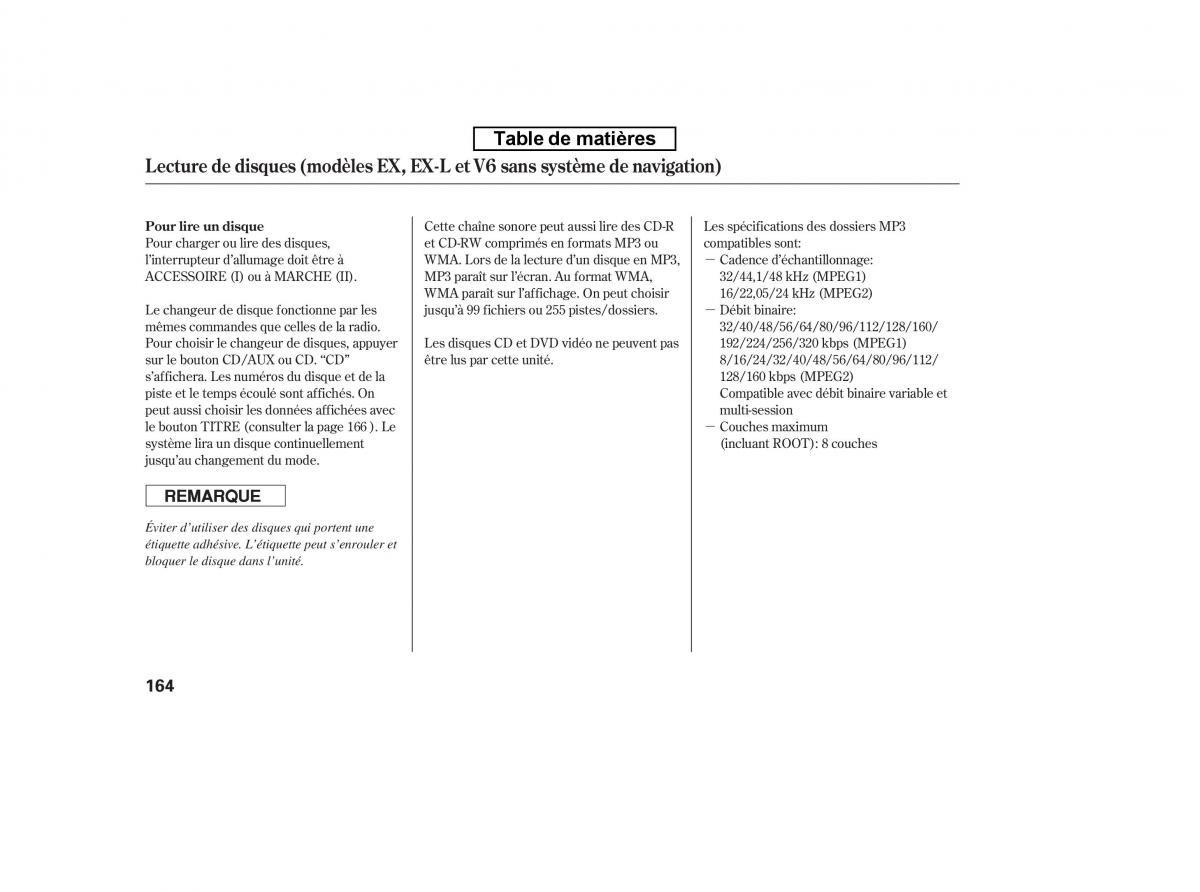 Table de matières

Lecture de disques (modèles EX, EX-L et V6 sans système de navigation)

Pour lire un disque
Pour charger ou lire des disques, l'interrupteur d'allumage doit être à ACCESSOIRE (I) ou à MARCHE (II).

Le changeur de disque fonctionne par les mêmes commandes que celles de la radio. Pour choisir le changeur de disques, appuyer sur le bouton CD/AUX ou CD. "CD" s'affichera. Les numéros du disque et de la piste et le temps écoulé sont affichés. On peut aussi choisir les données affichées avec le bouton TITRE (consulter la page 166 ). Le système lira un disque continuellement jusqu'au changement du mode.

REMARQUE

Éviter d'utiliser des disques qui portent une étiquette adhésive. L'étiquette peut s'enrouler et bloquer le disque dans l'unité.

Cette chaîne sonore peut aussi lire des CD-R et CD-RW comprimés en formats MP3 ou WMA. Lors de la lecture d'un disque en MP3, MP3 paraît sur l'écran. Au format WMA, WMA paraît sur l'affichage. On peut choisir jusqu'à 99 fichiers ou 255 pistes/dossiers.

Les disques CD et DVD vidéo ne peuvent pas être lus par cette unité.

Les spécifications des dossiers MP3 compatibles sont:
— Cadence d'échantillonnage:
32/44,1/48 kHz (MPEG1)
16/22,05/24 kHz (MPEG2)
— Débit binaire:
32/40/48/56/64/80/96/112/128/160/192/224/256/320 kbps (MPEG1)
8/16/24/32/40/48/56/64/80/96/112/128/160 kbps (MPEG2)
Compatible avec débit binaire variable et multi-session
— Couches maximum
(incluant ROOT): 8 couches

164